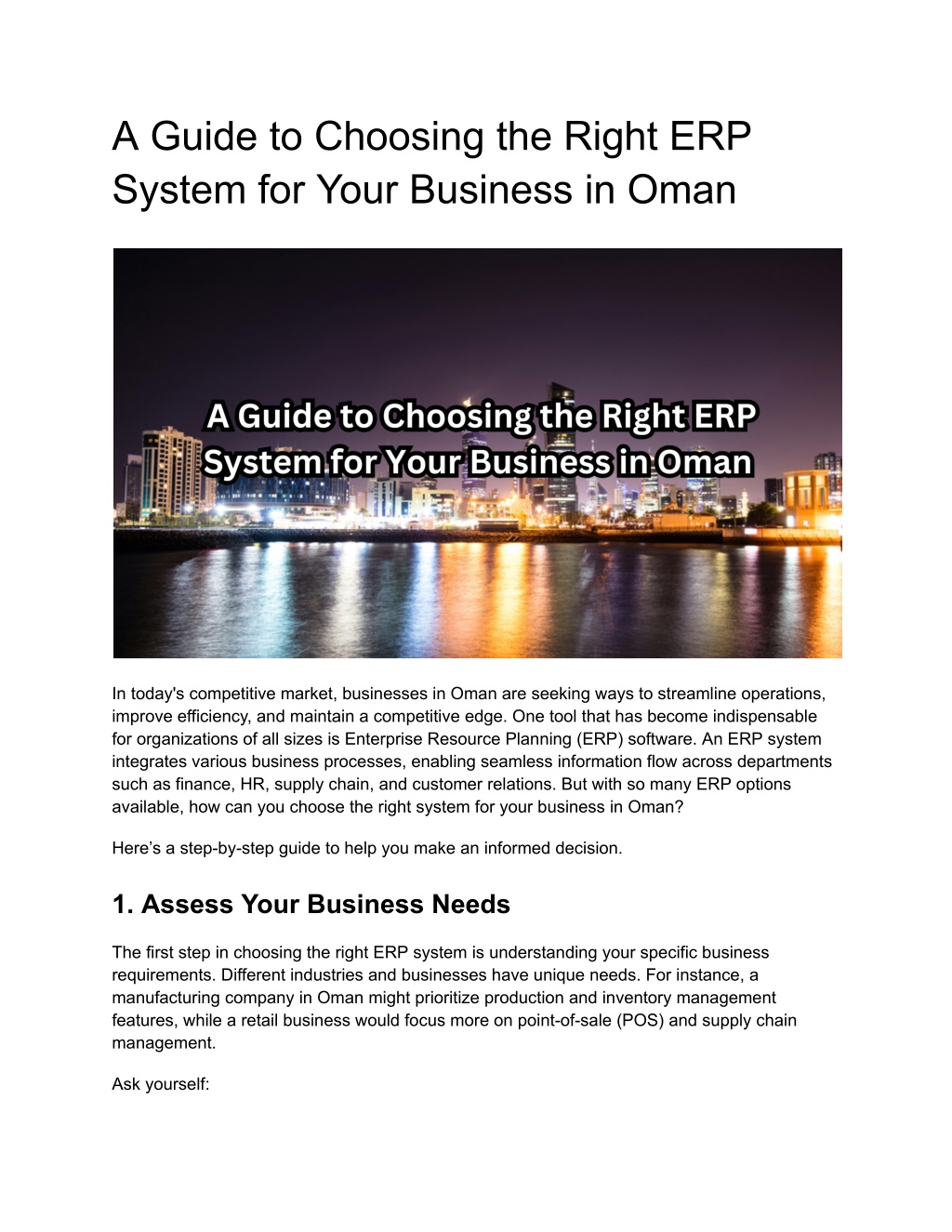 A Guide to Choosing the Right ERP System for Your Business in Oman

A Guide to Choosing the Right ERP System for Your Business in Oman

In today's competitive market, businesses in Oman are seeking ways to streamline operations, improve efficiency, and maintain a competitive edge. One tool that has become indispensable for organizations of all sizes is Enterprise Resource Planning (ERP) software. An ERP system integrates various business processes, enabling seamless information flow across departments such as finance, HR, supply chain, and customer relations. But with so many ERP options available, how can you choose the right system for your business in Oman?

Here's a step-by-step guide to help you make an informed decision.

1. Assess Your Business Needs

The first step in choosing the right ERP system is understanding your specific business requirements. Different industries and businesses have unique needs. For instance, a manufacturing company in Oman might prioritize production and inventory management features, while a retail business would focus more on point-of-sale (POS) and supply chain management.

Ask yourself: